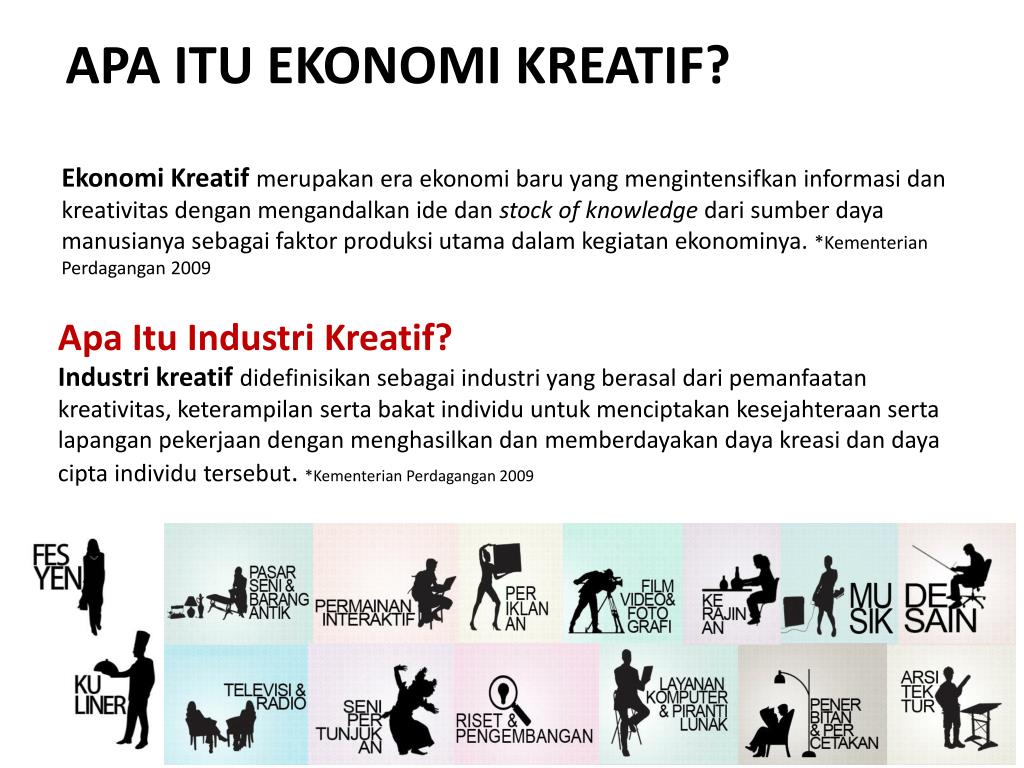 APA ITU EKONOMI KREATIF?

Ekonomi Kreatif merupakan era ekonomi baru yang mengintensifkan informasi dan kreativitas dengan mengandalkan ide dan stock of knowledge dari sumber daya manusianya sebagai faktor produksi utama dalam kegiatan ekonominya. *Kementerian Perdagangan 2009

Apa Itu Industri Kreatif?
Industri kreatif didefinisikan sebagai industri yang berasal dari pemanfaatan kreativitas, keterampilan serta bakat individu untuk menciptakan kesejahteraan serta lapangan pekerjaan dengan menghasilkan dan memberdayakan daya kreasi dan daya cipta individu tersebut. *Kementerian Perdagangan 2009

FES YEN
PASAR SENI & BARANG ANTIK
PERMAINAN INTERAKTIF
PER IKLAN AN
FILM VIDEO& FOTO GRAFI
KE RAJIN AN
MU SIK
DE SAIN
KU LINER
TELEVISI & RADIO
SENI PER TUNJUK AN
RISET & PENGEMBANGAN
LAYANAN KOMPUTER & PIRANTI LUNAK
PENER BITAN & PER CETAKAN
ARSI TEK TUR